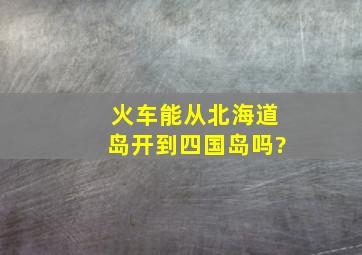 火车能从北海道岛开到四国岛吗?